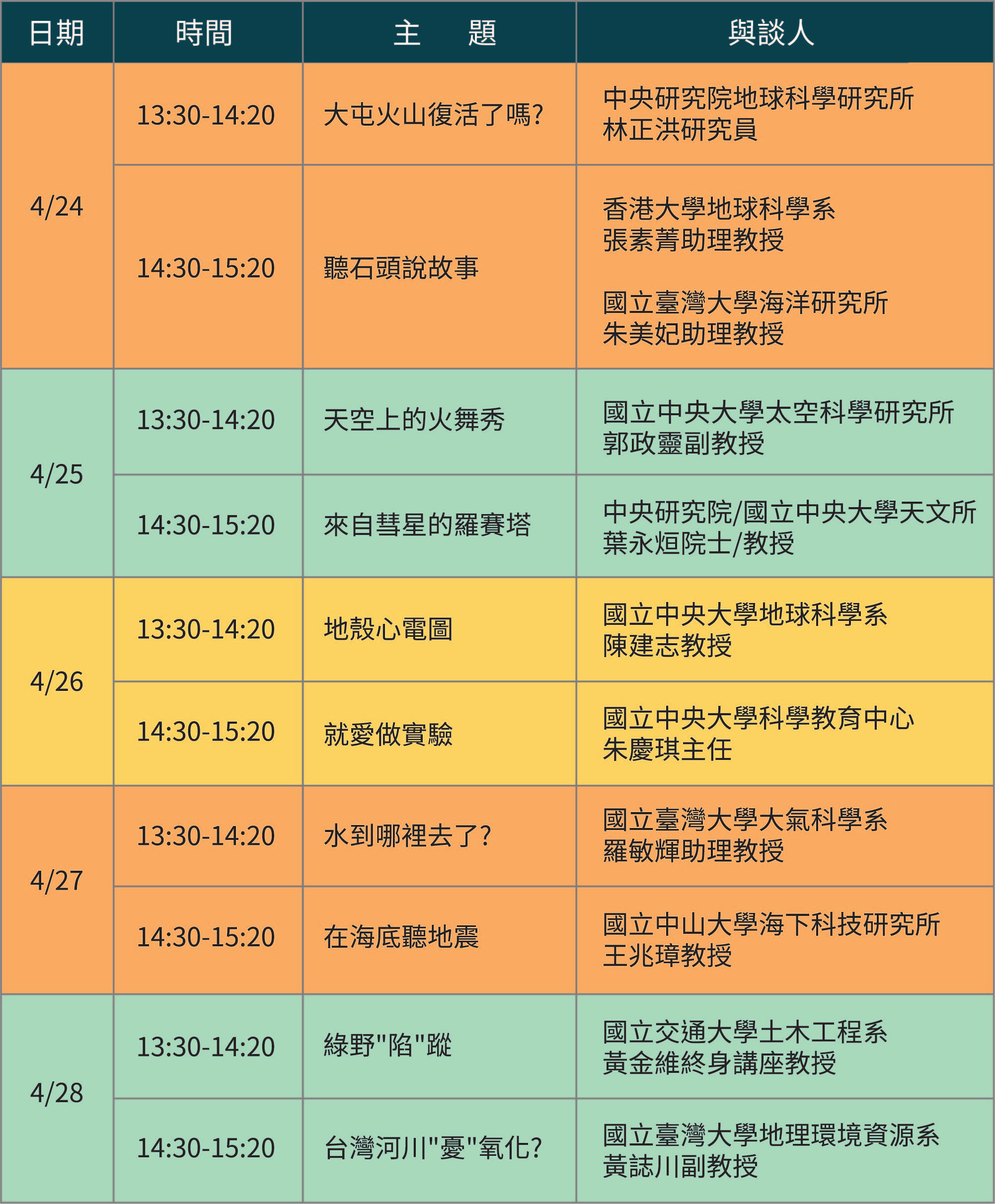 | 日期 | 時間 | 主 題 | 與談人 |
|---|---|---|---|
| 4/24 | 13:30-14:20 | 大屯火山復活了嗎? | 中央研究院地球科學研究所 林正洪研究員 |
|  | 14:30-15:20 | 聽石頭說故事 | 香港大學地球科學系 張素菁助理教授 國立臺灣大學海洋研究所 朱美妃助理教授 |
| 4/25 | 13:30-14:20 | 天空上的火舞秀 | 國立中央大學太空科學研究所 郭政靈副教授 |
|  | 14:30-15:20 | 來自彗星的羅賽塔 | 中央研究院/國立中央大學天文所 葉永烜院士/教授 |
| 4/26 | 13:30-14:20 | 地殼心電圖 | 國立中央大學地球科學系 陳建志教授 |
|  | 14:30-15:20 | 就愛做實驗 | 國立中央大學科學教育中心 朱慶琪主任 |
| 4/27 | 13:30-14:20 | 水到哪裡去了? | 國立臺灣大學大氣科學系 羅敏輝助理教授 |
|  | 14:30-15:20 | 在海底聽地震 | 國立中山大學海下科技研究所 王兆璋教授 |
| 4/28 | 13:30-14:20 | 綠野"陷"蹤 | 國立交通大學土木工程系 黃金維終身講座教授 |
|  | 14:30-15:20 | 台灣河川"憂"氧化? | 國立臺灣大學地理環境資源系 黃誌川副教授 |